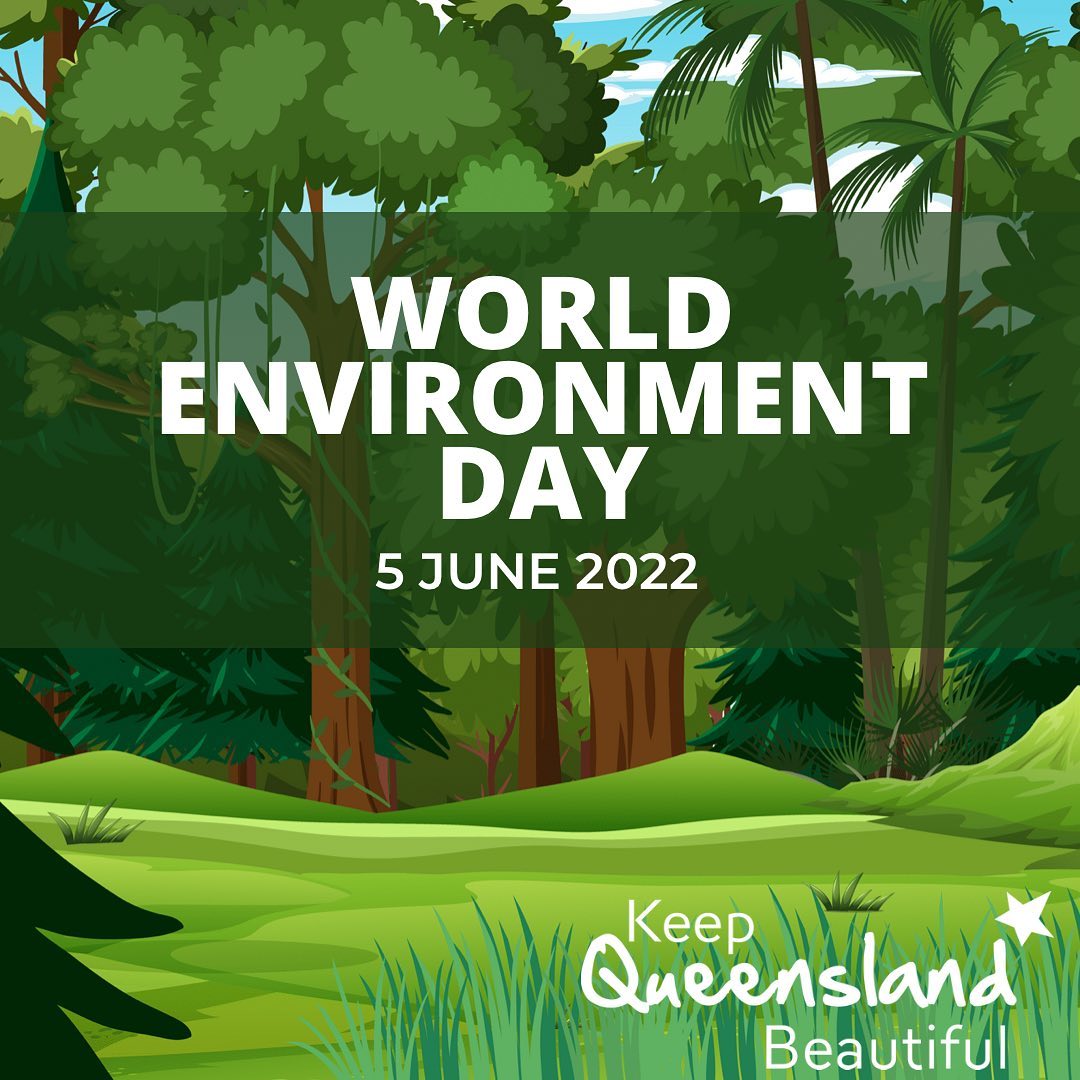 WORLD ENVIRONMENT DAY
5 JUNE 2022

Keep
Queensland
Beautiful